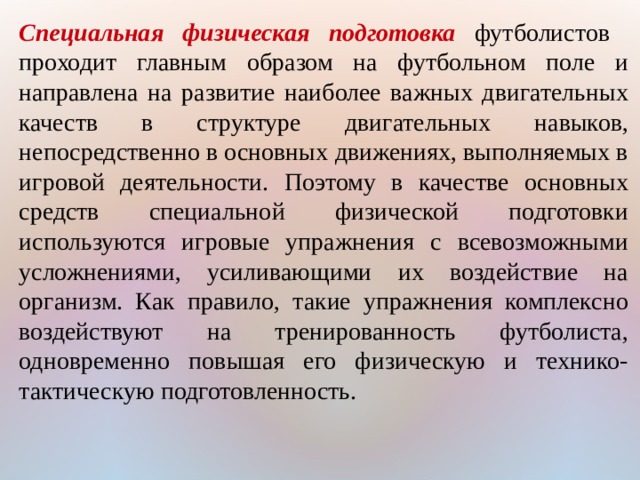 Специальная физическая подготовка футболистов проходит главным образом на футбольном поле и направлена на развитие наиболее важных двигательных качеств в структуре двигательных навыков, непосредственно в основных движениях, выполняемых в игровой деятельности. Поэтому в качестве основных средств специальной физической подготовки используются игровые упражнения с всевозможными усложнениями, усиливающими их воздействие на организм. Как правило, такие упражнения комплексно воздействуют на тренированность футболиста, одновременно повышая его физическую и технико-тактическую подготовленность.